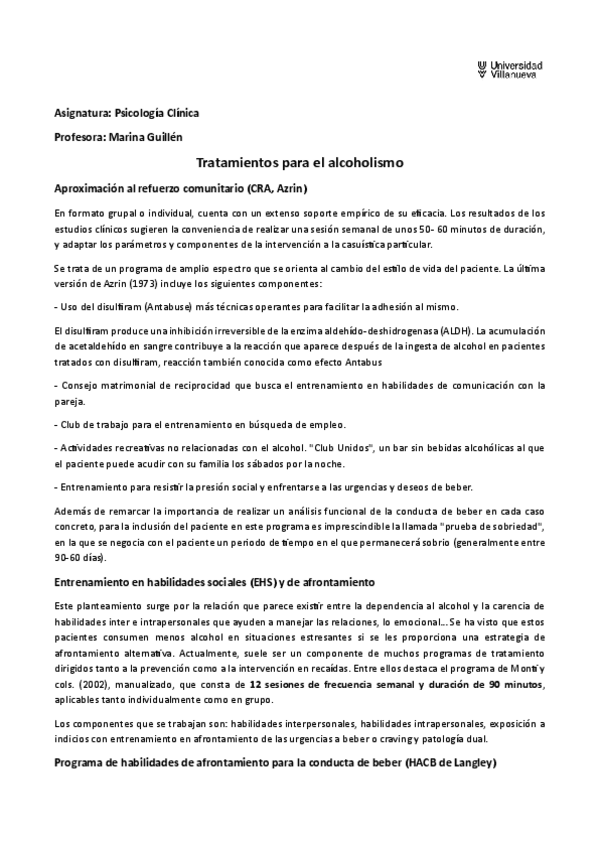 Universidad Villanueva

Asignatura: Psicología Clínica

Profesora: Marina Guillén

Tratamientos para el alcoholismo

Aproximación al refuerzo comunitario (CRA, Azrin)

En formato grupal o individual, cuenta con un extenso soporte empírico de su eficacia. Los resultados de los estudios clínicos sugieren la conveniencia de realizar una sesión semanal de unos 50- 60 minutos de duración, y adaptar los parámetros y componentes de la intervención a la casuística particular.

Se trata de un programa de amplio espectro que se orienta al cambio del estilo de vida del paciente. La última versión de Azrin (1973) incluye los siguientes componentes:

- Uso del disulfiram (Antabuse) más técnicas operantes para facilitar la adhesión al mismo.

El disulfiram produce una inhibición irreversible de la enzima aldehído-deshidrogenasa (ALDH). La acumulación de acetaldehído en sangre contribuye a la reacción que aparece después de la ingesta de alcohol en pacientes tratados con disulfiram, reacción también conocida como efecto Antabus

- Consejo matrimonial de reciprocidad que busca el entrenamiento en habilidades de comunicación con la pareja.

- Club de trabajo para el entrenamiento en búsqueda de empleo.

- Actividades recreativas no relacionadas con el alcohol. "Club Unidos", un bar sin bebidas alcohólicas al que el paciente puede acudir con su familia los sábados por la noche.

- Entrenamiento para resistir la presión social y enfrentarse a las urgencias y deseos de beber.

Además de remarcar la importancia de realizar un análisis funcional de la conducta de beber en cada caso concreto, para la inclusión del paciente en este programa es imprescindible la llamada "prueba de sobriedad", en la que se negocia con el paciente un periodo de tiempo en el que permanecerá sobrio (generalmente entre 90-60 días).

Entrenamiento en habilidades sociales (EHS) y de afrontamiento

Este planteamiento surge por la relación que parece existir entre la dependencia al alcohol y la carencia de habilidades inter e intrapersonales que ayuden a manejar las relaciones, lo emocional... Se ha visto que estos pacientes consumen menos alcohol en situaciones estresantes si se les proporciona una estrategia de afrontamiento alternativa. Actualmente, suele ser un componente de muchos programas de tratamiento dirigidos tanto a la prevención como a la intervención en recaídas. Entre ellos destaca el programa de Monti y cols. (2002), manualizado, que consta de 12 sesiones de frecuencia semanal y duración de 90 minutos, aplicables tanto individualmente como en grupo.

Los componentes que se trabajan son: habilidades interpersonales, habilidades intrapersonales, exposición a indicios con entrenamiento en afrontamiento de las urgencias a beber o craving y patología dual.

Programa de habilidades de afrontamiento para la conducta de beber (HACB de Langley)